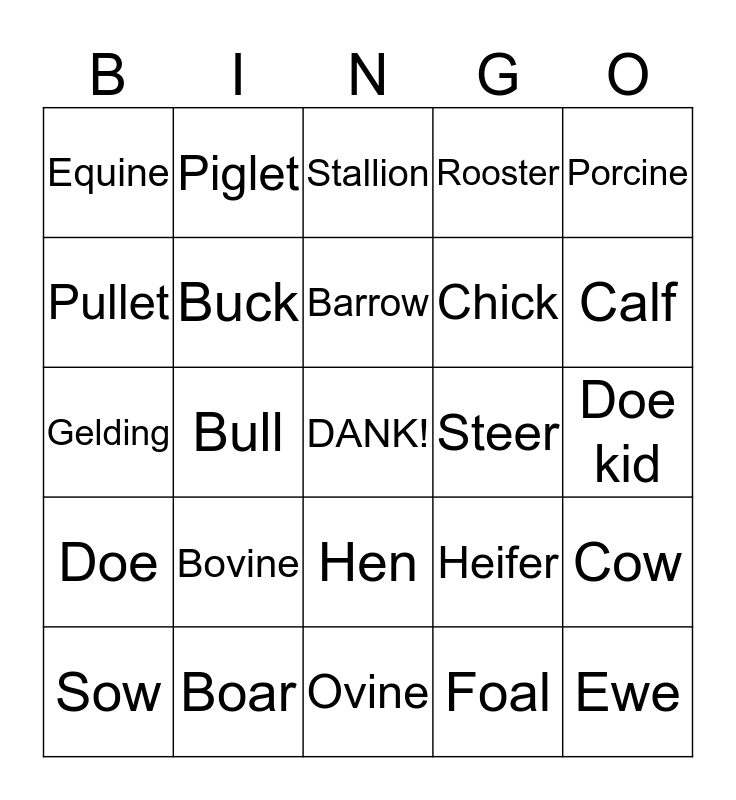 | B | I | N | G | O |
|---|---|---|---|---|
| Equine | Piglet | Stallion | Rooster | Porcine |
| Pullet | Buck | Barrow | Chick | Calf |
| Gelding | Bull | DANK! | Steer | Doe kid |
| Doe | Bovine | Hen | Heifer | Cow |
| Sow | Boar | Ovine | Foal | Ewe |